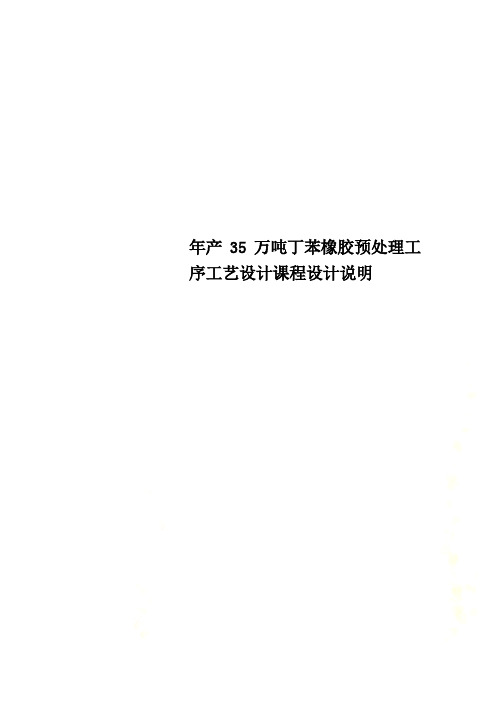 年产 35 万吨丁苯橡胶预处理工序工艺设计课程设计说明